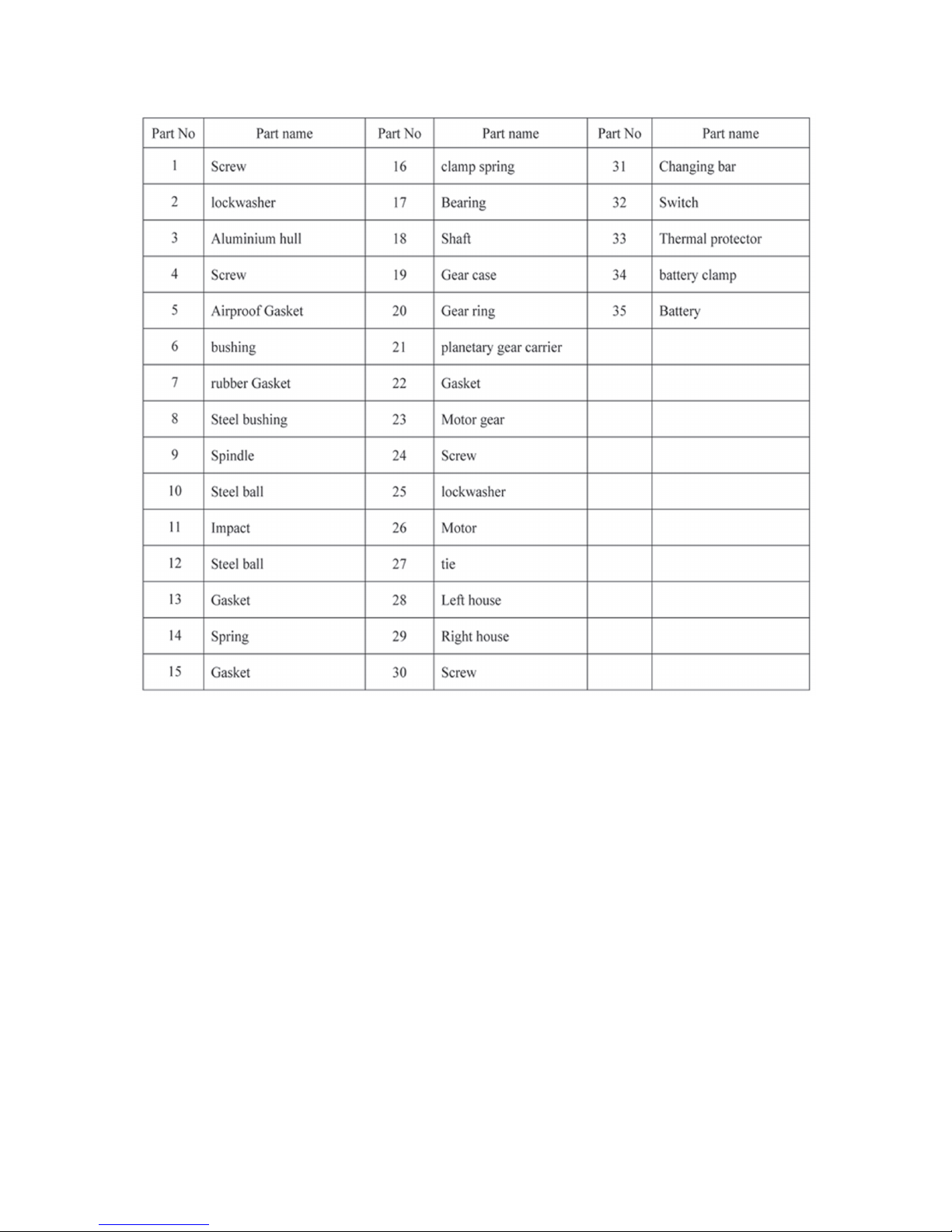 | Part No | Part name | Part No | Part name | Part No | Part name |
|---|---|---|---|---|---|
| 1 | Screw | 16 | clamp spring | 31 | Changing bar |
| 2 | lockwasher | 17 | Bearing | 32 | Switch |
| 3 | Aluminium hull | 18 | Shaft | 33 | Thermal protector |
| 4 | Screw | 19 | Gear case | 34 | battery clamp |
| 5 | Airproof Gasket | 20 | Gear ring | 35 | Battery |
| 6 | bushing | 21 | planetary gear carrier | | |
| 7 | rubber Gasket | 22 | Gasket | | |
| 8 | Steel bushing | 23 | Motor gear | | |
| 9 | Spindle | 24 | Screw | | |
| 10 | Steel ball | 25 | lockwasher | | |
| 11 | Impact | 26 | Motor | | |
| 12 | Steel ball | 27 | tie | | |
| 13 | Gasket | 28 | Left house | | |
| 14 | Spring | 29 | Right house | | |
| 15 | Gasket | 30 | Screw | | |